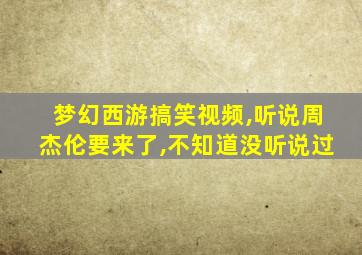 梦幻西游搞笑视频,听说周杰伦要来了,不知道没听说过